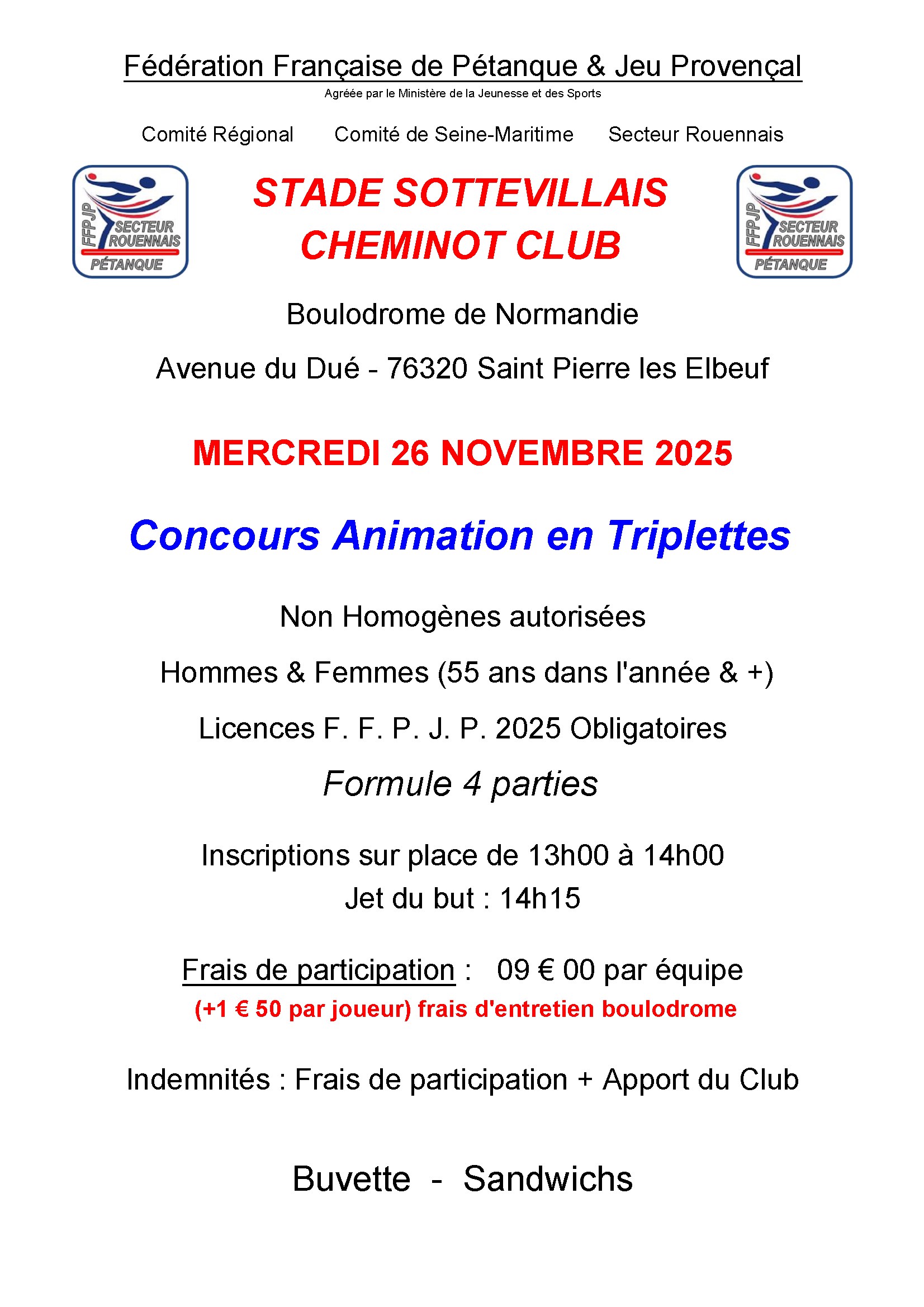 Fédération Française de Pétanque & Jeu Provençal
Agréée par le Ministère de la Jeunesse et des Sports

Comité Régional Comité de Seine-Maritime Secteur Rouennais

FFPJP SECTEUR ROUENNAIS PÉTANQUE

STADE SOTTEVILLAIS
CHEMINOT CLUB

FFPJP SECTEUR ROUENNAIS PÉTANQUE

Boulodrome de Normandie

Avenue du Dué - 76320 Saint Pierre les Elbeuf

MERCREDI 26 NOVEMBRE 2025

Concours Animation en Triplettes

Non Homogènes autorisées

Hommes & Femmes (55 ans dans l'année & +)

Licences F. F. P. J. P. 2025 Obligatoires

Formule 4 parties

Inscriptions sur place de 13h00 à 14h00
Jet du but : 14h15

Frais de participation : 09 € 00 par équipe
(+1 € 50 par joueur) frais d'entretien boulodrome

Indemnités : Frais de participation + Apport du Club

Buvette - Sandwichs